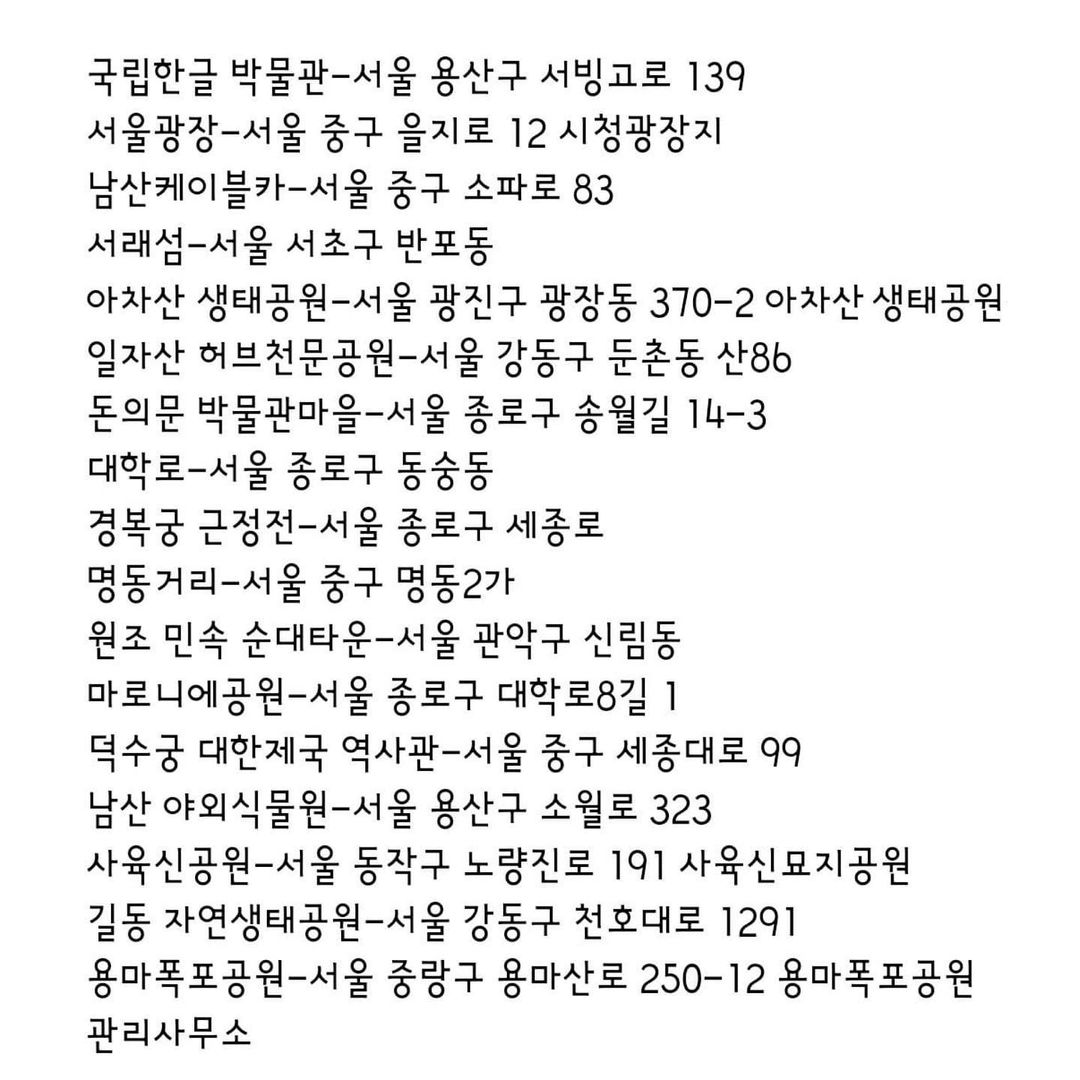 국립한글 박물관-서울 용산구 서빙고로 139
서울광장-서울 중구 을지로 12 시청광장지
남산케이블카-서울 중구 소파로 83
서래섬-서울 서초구 반포동
아차산 생태공원-서울 광진구 광장동 370-2 아차산 생태공원
일자산 허브천문공원-서울 강동구 둔촌동 산86
돈의문 박물관마을-서울 종로구 송월길 14-3
대학로-서울 종로구 동숭동
경복궁 근정전-서울 종로구 세종로
명동거리-서울 중구 명동2가
원조 민속 순대타운-서울 관악구 신림동
마로니에공원-서울 종로구 대학로8길 1
덕수궁 대한제국 역사관-서울 중구 세종대로 99
남산 야외식물원-서울 용산구 소월로 323
사육신공원-서울 동작구 노량진로 191 사육신묘지공원
길동 자연생태공원-서울 강동구 천호대로 1291
용마폭포공원-서울 중랑구 용마산로 250-12 용마폭포공원 관리사무소